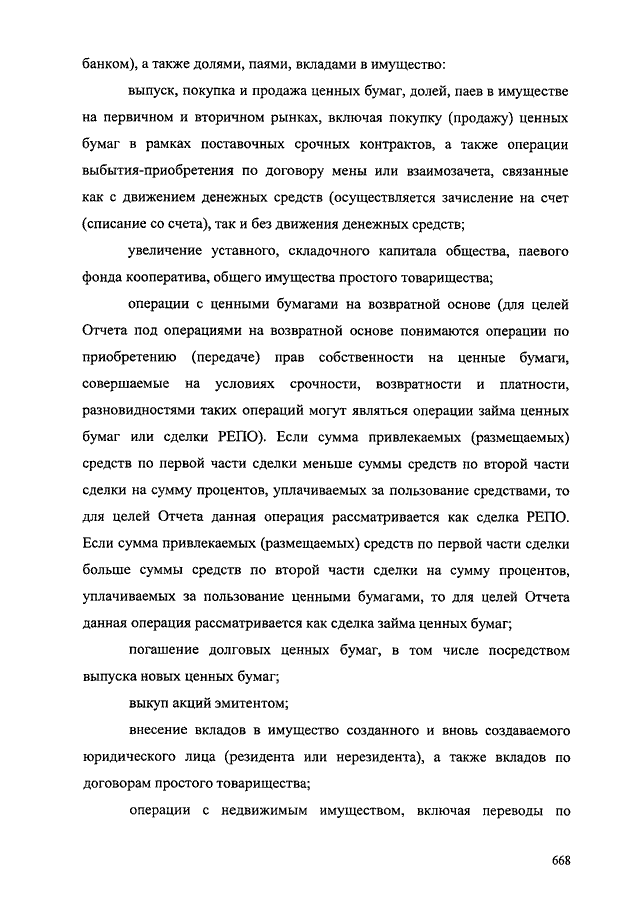 банком), а также долями, паями, вкладами в имущество:

выпуск, покупка и продажа ценных бумаг, долей, паев в имуществе на первичном и вторичном рынках, включая покупку (продажу) ценных бумаг в рамках поставочных срочных контрактов, а также операции выбытия-приобретения по договору мены или взаимозачета, связанные как с движением денежных средств (осуществляется зачисление на счет (списание со счета), так и без движения денежных средств;

увеличение уставного, складочного капитала общества, паевого фонда кооператива, общего имущества простого товарищества;

операции с ценными бумагами на возвратной основе (для целей Отчета под операциями на возвратной основе понимаются операции по приобретению (передаче) прав собственности на ценные бумаги, совершаемые на условиях срочности, возвратности и платности, разновидностями таких операций могут являться операции займа ценных бумаг или сделки РЕПО). Если сумма привлекаемых (размещаемых) средств по первой части сделки меньше суммы средств по второй части сделки на сумму процентов, уплачиваемых за пользование средствами, то для целей Отчета данная операция рассматривается как сделка РЕПО. Если сумма привлекаемых (размещаемых) средств по первой части сделки больше суммы средств по второй части сделки на сумму процентов, уплачиваемых за пользование ценными бумагами, то для целей Отчета данная операция рассматривается как сделка займа ценных бумаг;

погашение долговых ценных бумаг, в том числе посредством выпуска новых ценных бумаг;

выкуп акций эмитентом;

внесение вкладов в имущество созданного и вновь создаваемого юридического лица (резидента или нерезидента), а также вкладов по договорам простого товарищества;

операции с недвижимым имуществом, включая переводы по

668